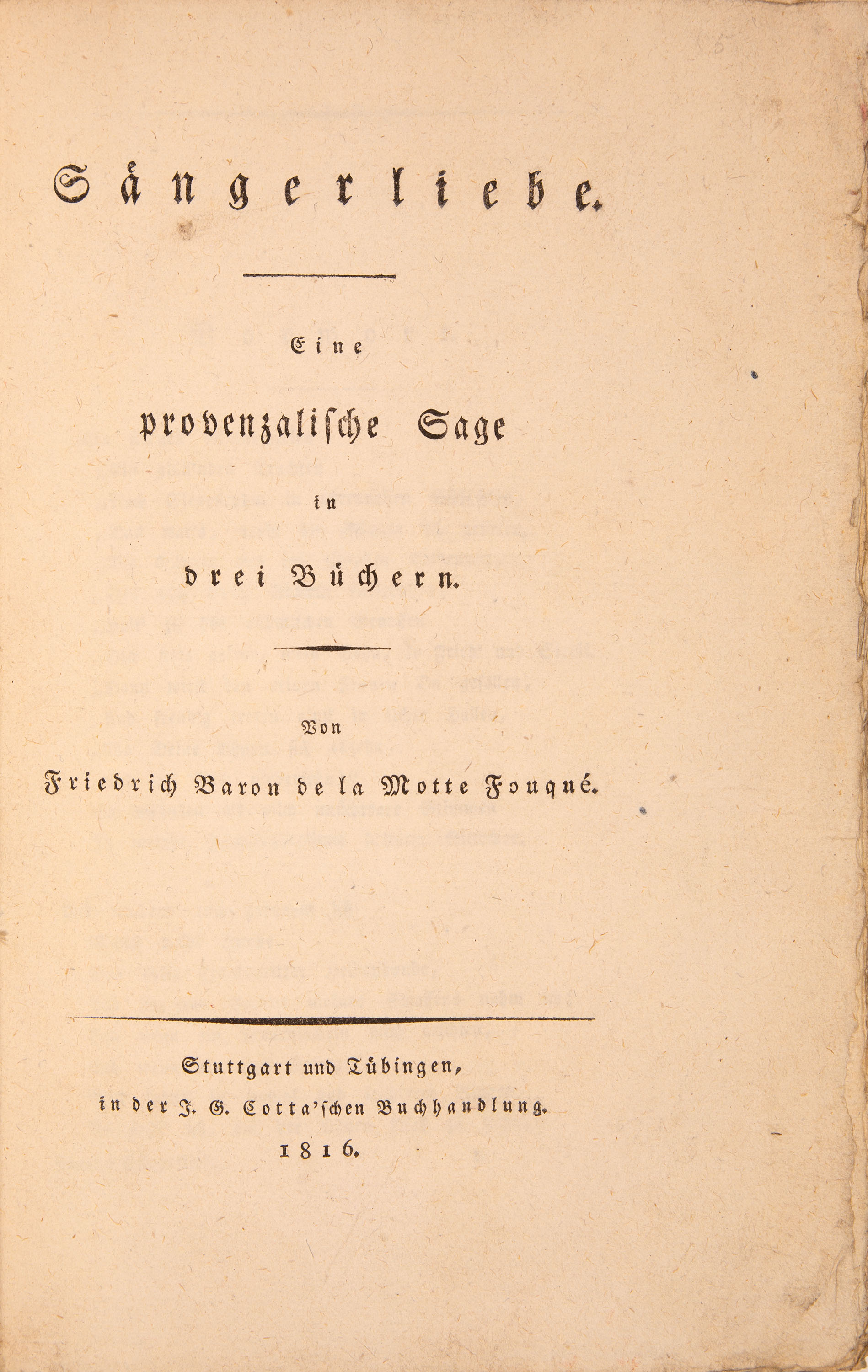 Sängerliebe.

Eine
provenzalische Sage
in
drei Büchern.

Von
Friedrich Baron de la Motte Fouqué.

Stuttgart und Tübingen,
in der J. G. Cotta'schen Buchhandlung.
1816.